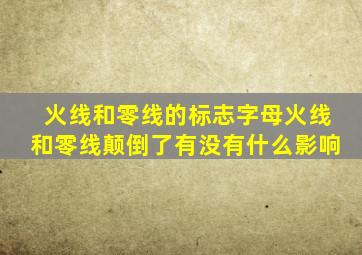 火线和零线的标志字母火线和零线颠倒了有没有什么影响